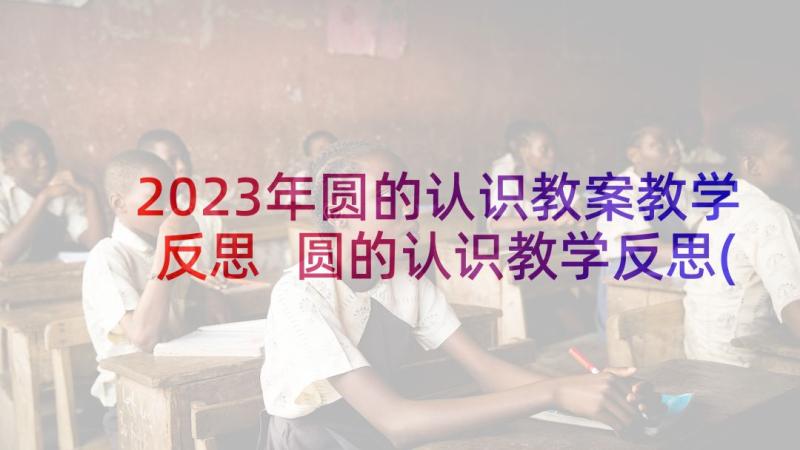 2023年圆的认识教案教学反思 圆的认识教学反思(